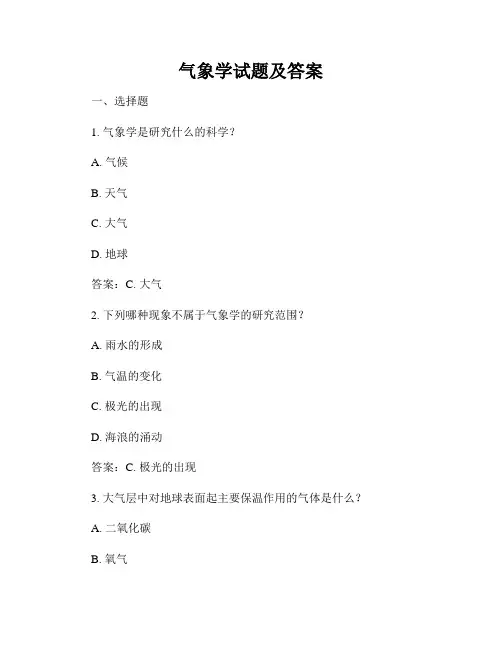 气象学试题及答案

一、选择题

1. 气象学是研究什么的科学？

A. 气候

B. 天气

C. 大气

D. 地球

答案：C. 大气

2. 下列哪种现象不属于气象学的研究范围？

A. 雨水的形成

B. 气温的变化

C. 极光的出现

D. 海浪的涌动

答案：C. 极光的出现

3. 大气层中对地球表面起主要保温作用的气体是什么？

A. 二氧化碳

B. 氧气